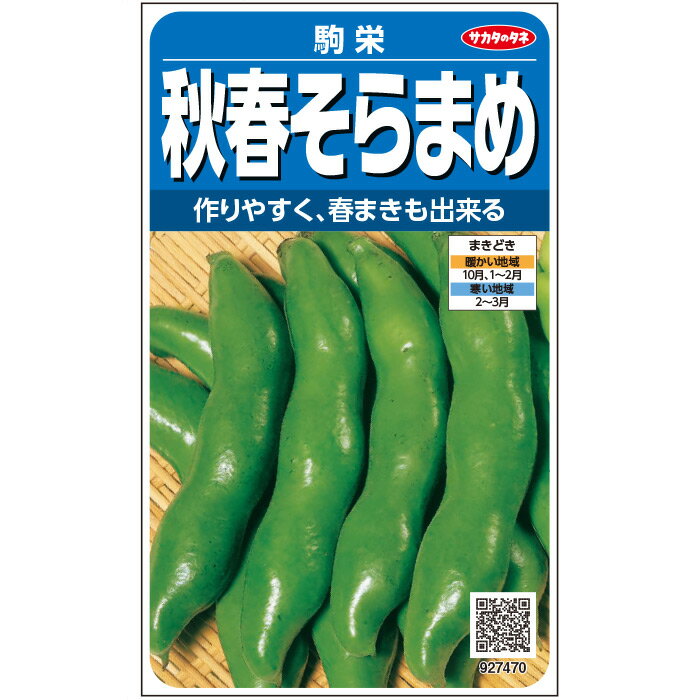 駒栄

サカタのタネ

秋春そらまめ

作りやすく、春まきも出来る

まきどき
暖かい地域
10月、1~2月
寒い地域
2~3月

927470